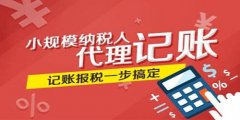 小规模纳税人
代理记账
记账报税一步搞定